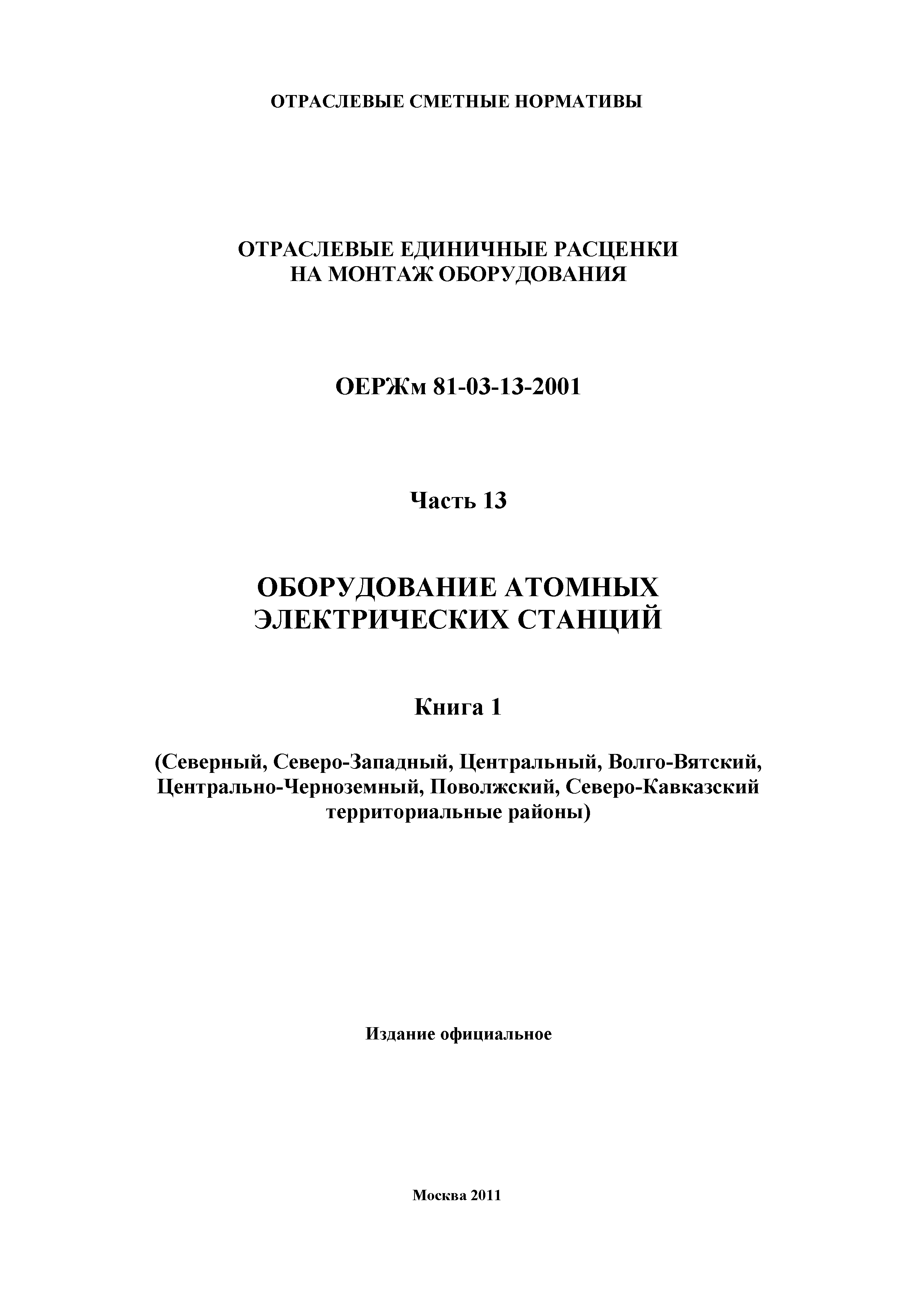 ОТРАСЛЕВЫЕ СМЕТНЫЕ НОРМАТИВЫ

ОТРАСЛЕВЫЕ ЕДИНИЧНЫЕ РАСЦЕНКИ
НА МОНТАЖ ОБОРУДОВАНИЯ

ОЕРЖм 81-03-13-2001

Часть 13

ОБОРУДОВАНИЕ АТОМНЫХ
ЭЛЕКТРИЧЕСКИХ СТАНЦИЙ

Книга 1

(Северный, Северо-Западный, Центральный, Волго-Вятский, Центрально-Черноземный, Поволжский, Северо-Кавказский территориальные районы)

Издание официальное

Москва 2011